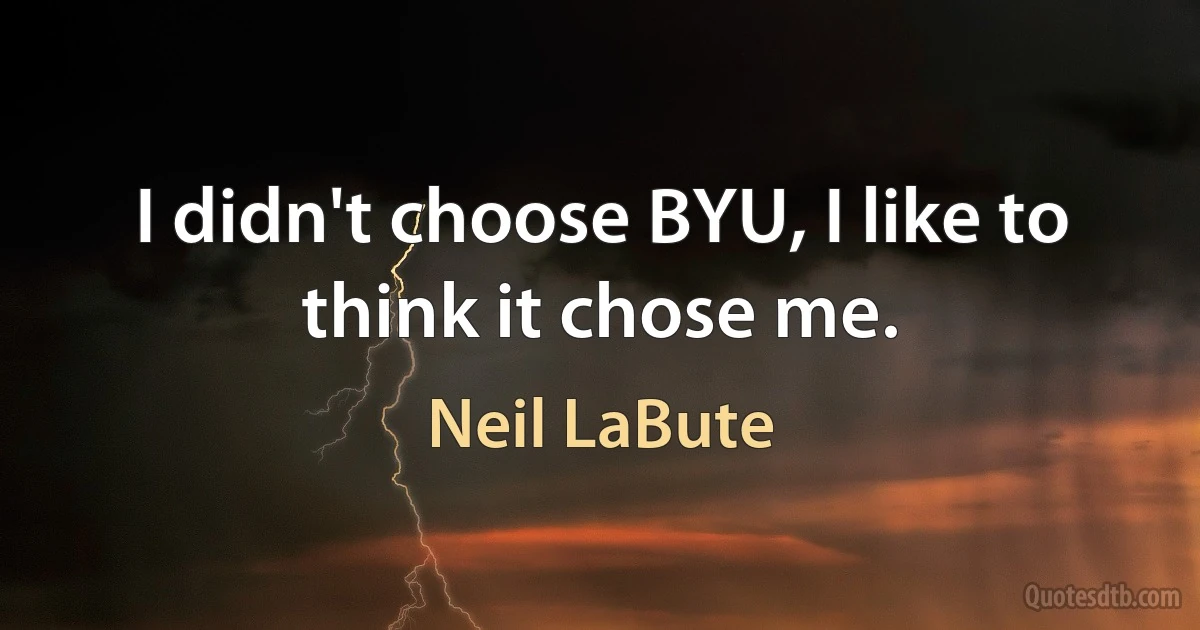 I didn't choose BYU, I like to think it chose me.

Neil LaBute

Quotesdtb.com